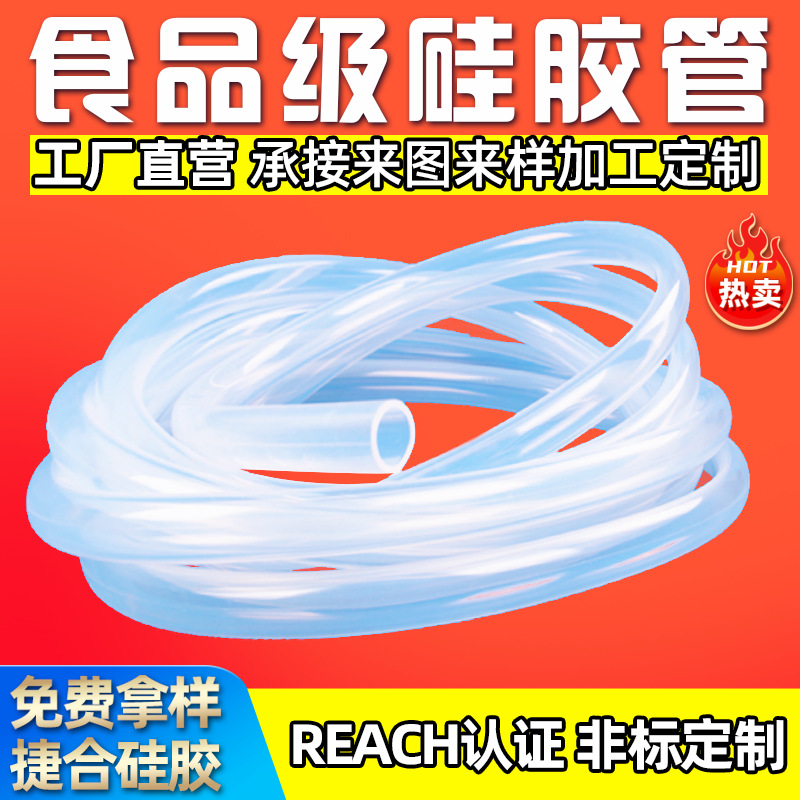 食品级硅胶管

工厂直营 承接来图来样加工定制

HOT
热卖

免费拿样
捷合硅胶

REACH认证 非标定制